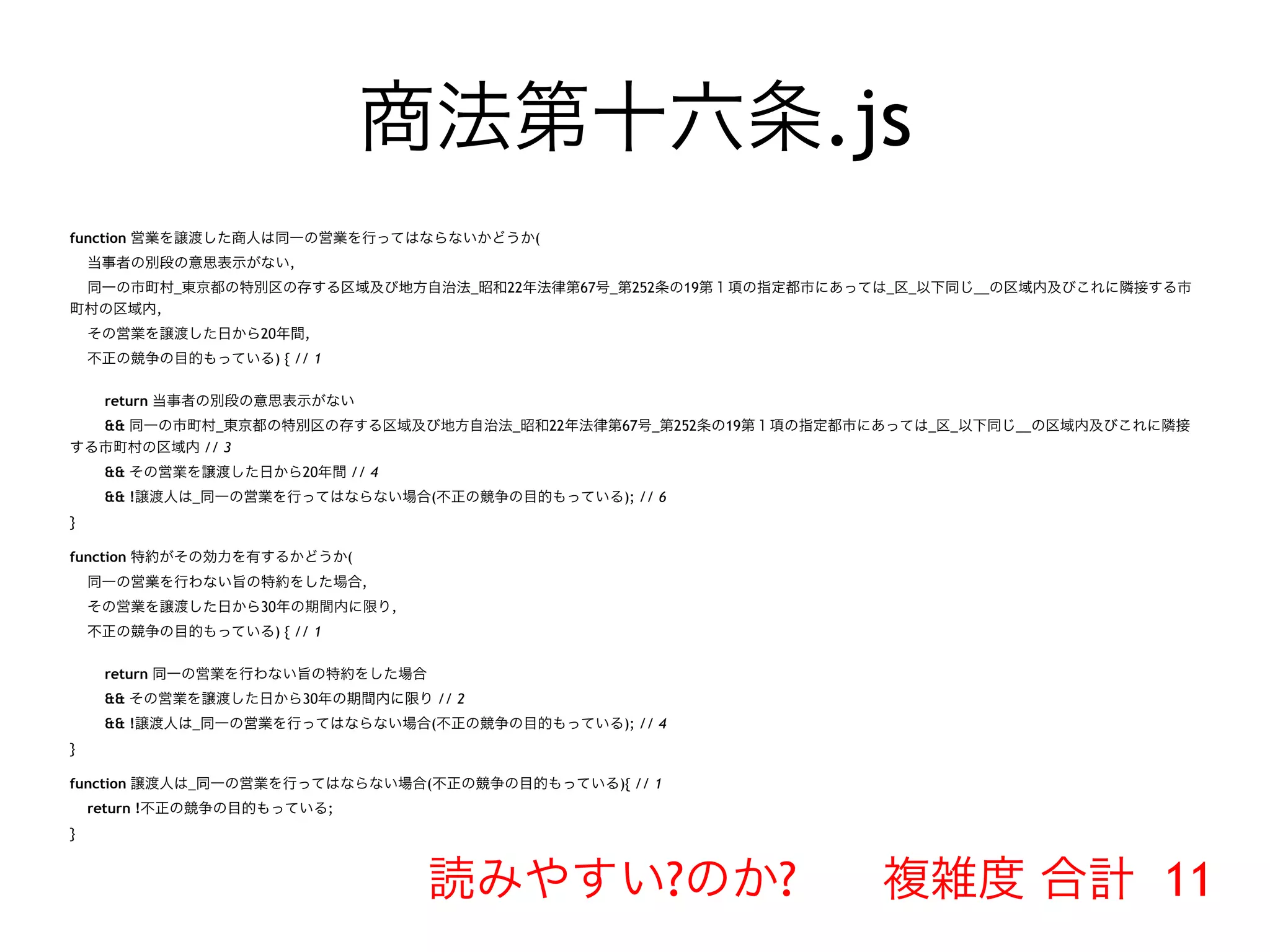 商法第十六条.js

function 営業を譲渡した商人は同一の営業を行ってはならないかどうか(
当事者の別段の意思表示がない,
同一の市町村_東京都の特別区の存する区域及び地方自治法_昭和22年法律第67号_第252条の19第１項の指定都市にあっては_区_以下同じ__の区域内及びこれに隣接する市町村の区域内,
その営業を譲渡した日から20年間,
不正の競争の目的もっている) { // 1

return 当事者の別段の意思表示がない
&& 同一の市町村_東京都の特別区の存する区域及び地方自治法_昭和22年法律第67号_第252条の19第１項の指定都市にあっては_区_以下同じ__の区域内及びこれに隣接する市町村の区域内 // 3
&& その営業を譲渡した日から20年間 // 4
&& !譲渡人は_同一の営業を行ってはならない場合(不正の競争の目的もっている); // 6
}

function 特約がその効力を有するかどうか(
同一の営業を行わない旨の特約をした場合,
その営業を譲渡した日から30年の期間内に限り,
不正の競争の目的もっている) { // 1

return 同一の営業を行わない旨の特約をした場合
&& その営業を譲渡した日から30年の期間内に限り // 2
&& !譲渡人は_同一の営業を行ってはならない場合(不正の競争の目的もっている); // 4
}

function 譲渡人は_同一の営業を行ってはならない場合(不正の競争の目的もっている){ // 1
return !不正の競争の目的もっている;
}

読みやすい?のか? 複雑度 合計 11